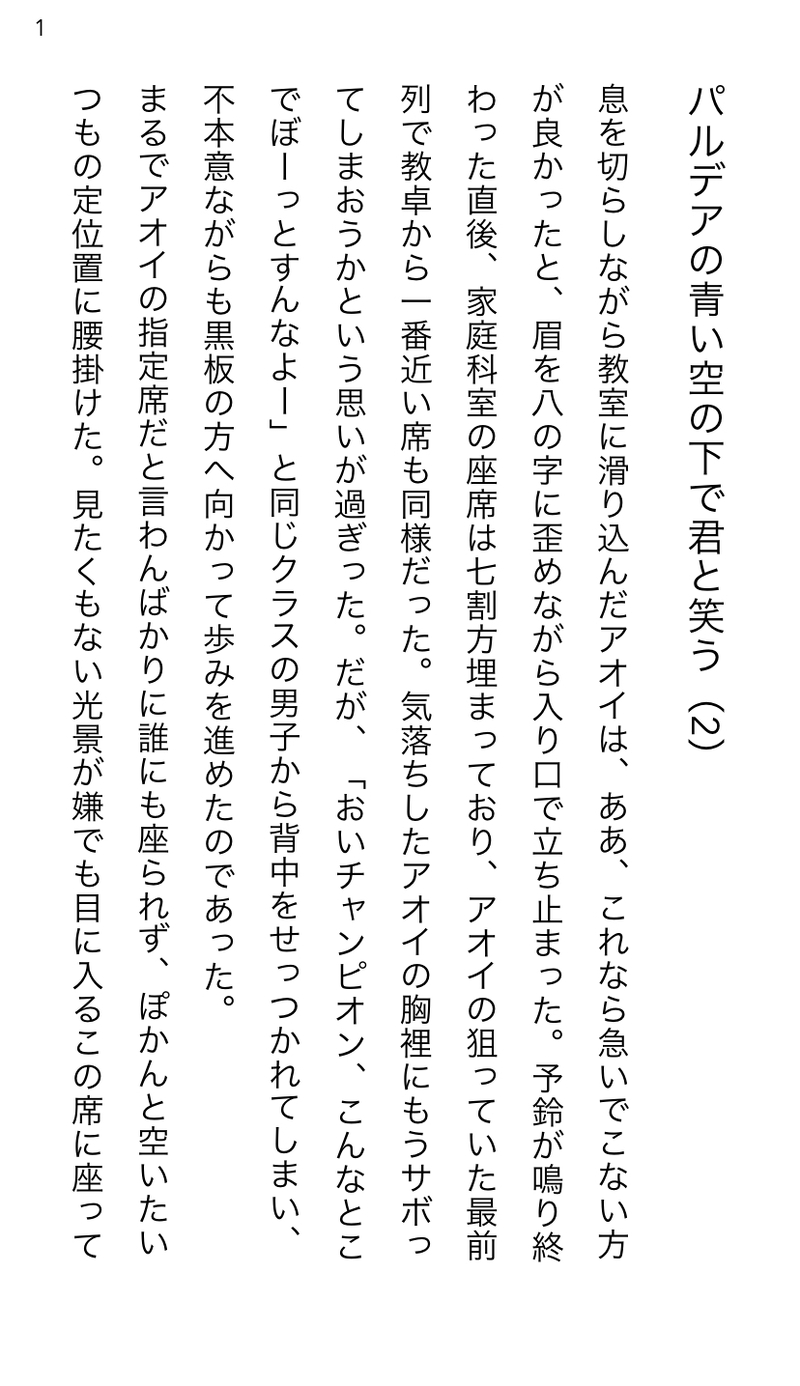 1

パルデアの青い空の下で君と笑う（2）

息を切らしながら教室に滑り込んだアオイは、ああ、これなら急いでこない方が良かったと、眉を八の字に歪めながら入り口で立ち止まった。予鈴が鳴り終わった直後、家庭科室の座席は七割方埋まっており、アオイの狙っていた最前列で教卓から一番近い席も同様だった。気落ちしたアオイの胸裡にもうサボってしまおうかという思いが過ぎった。だが、「おいチャンピオン、こんなとこでぼーっとすんなよー」と同じクラスの男子から背中をせっつかれてしまい、不本意ながらも黒板の方へ向かって歩みを進めたのであった。

まるでアオイの指定席だと言わんばかりに誰にも座られず、ぽかんと空いたいつもの定位置に腰掛けた。見たくもない光景が嫌でも目に入るこの席に座って